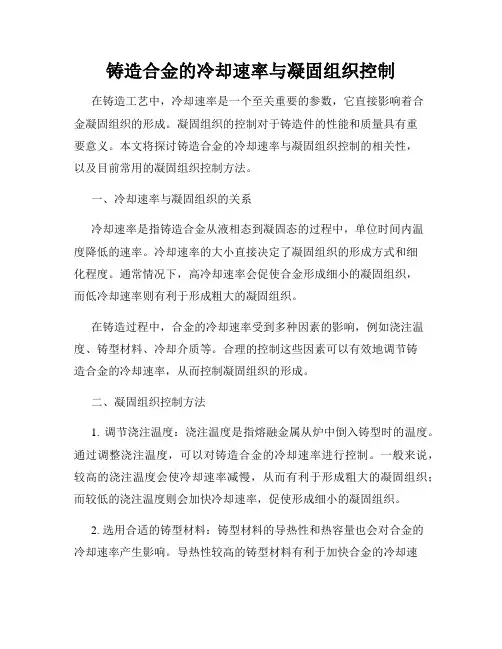 铸造合金的冷却速率与凝固组织控制

在铸造工艺中，冷却速率是一个至关重要的参数，它直接影响着合金凝固组织的形成。凝固组织的控制对于铸造件的性能和质量具有重要意义。本文将探讨铸造合金的冷却速率与凝固组织控制的相关性，以及目前常用的凝固组织控制方法。

一、冷却速率与凝固组织的关系

冷却速率是指铸造合金从液相态到凝固态的过程中，单位时间内温度降低的速率。冷却速率的大小直接决定了凝固组织的形成方式和细化程度。通常情况下，高冷却速率会促使合金形成细小的凝固组织，而低冷却速率则有利于形成粗大的凝固组织。

在铸造过程中，合金的冷却速率受到多种因素的影响，例如浇注温度、铸型材料、冷却介质等。合理的控制这些因素可以有效地调节铸造合金的冷却速率，从而控制凝固组织的形成。

二、凝固组织控制方法

1. 调节浇注温度：浇注温度是指熔融金属从炉中倒入铸型时的温度。通过调整浇注温度，可以对铸造合金的冷却速率进行控制。一般来说，较高的浇注温度会使冷却速率减慢，从而有利于形成粗大的凝固组织；而较低的浇注温度则会加快冷却速率，促使形成细小的凝固组织。

2. 选用合适的铸型材料：铸型材料的导热性和热容量也会对合金的冷却速率产生影响。导热性较高的铸型材料有利于加快合金的冷却速